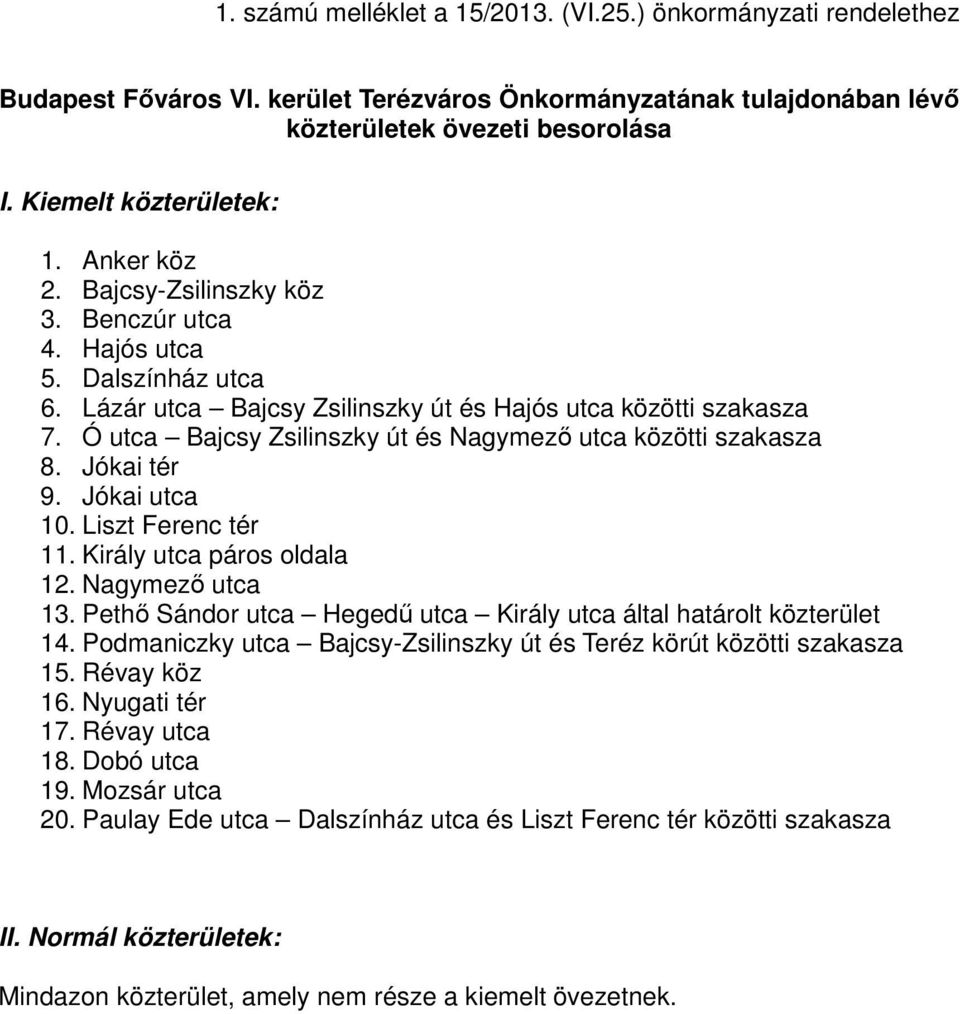 1. számú melléklet a 15/2013. (VI.25.) önkormányzati rendelethez

Budapest Főváros VI. kerület Terézváros Önkormányzatának tulajdonában lévő közterületek övezeti besorolása

I. Kiemelt közterületek:

1. Anker köz
2. Bajcsy-Zsilinszky köz
3. Benczúr utca
4. Hajós utca
5. Dalszínház utca
6. Lázár utca – Bajcsy Zsilinszky út és Hajós utca közötti szakasza
7. Ó utca – Bajcsy Zsilinszky út és Nagymező utca közötti szakasza
8. Jókai tér
9. Jókai utca
10. Liszt Ferenc tér
11. Király utca páros oldala
12. Nagymező utca
13. Pethő Sándor utca – Hegedű utca – Király utca által határolt közterület
14. Podmaniczky utca – Bajcsy-Zsilinszky út és Teréz körút közötti szakasza
15. Révay köz
16. Nyugati tér
17. Révay utca
18. Dobó utca
19. Mozsár utca
20. Paulay Ede utca – Dalszínház utca és Liszt Ferenc tér közötti szakasza

II. Normál közterületek:

Mindazon közterület, amely nem része a kiemelt övezetnek.